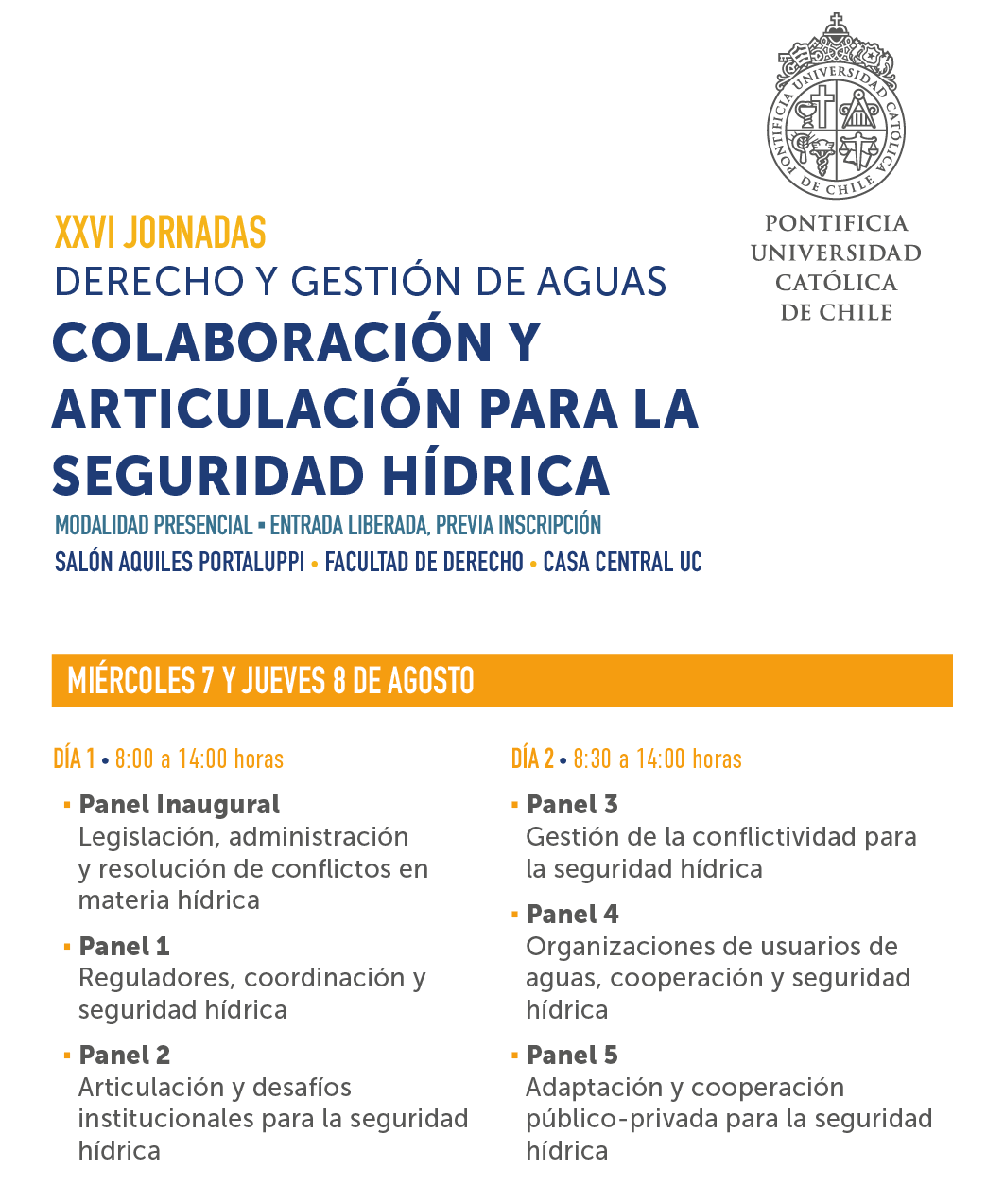 PONTIFICIA UNIVERSIDAD CATÓLICA DE CHILE

PONTIFICIA UNIVERSIDAD CATÓLICA DE CHILE

XXVI JORNADAS
DERECHO Y GESTIÓN DE AGUAS
COLABORACIÓN Y ARTICULACIÓN PARA LA SEGURIDAD HÍDRICA

MODALIDAD PRESENCIAL ▪ ENTRADA LIBERADA, PREVIA INSCRIPCIÓN
SALÓN AQUILES PORTALUPPI • FACULTAD DE DERECHO • CASA CENTRAL UC

MIÉRCOLES 7 Y JUEVES 8 DE AGOSTO

DÍA 1 • 8:00 a 14:00 horas

▪ Panel Inaugural
Legislación, administración y resolución de conflictos en materia hídrica

▪ Panel 1
Reguladores, coordinación y seguridad hídrica

▪ Panel 2
Articulación y desafíos institucionales para la seguridad hídrica

DÍA 2 • 8:30 a 14:00 horas

▪ Panel 3
Gestión de la conflictividad para la seguridad hídrica

▪ Panel 4
Organizaciones de usuarios de aguas, cooperación y seguridad hídrica

▪ Panel 5
Adaptación y cooperación público-privada para la seguridad hídrica